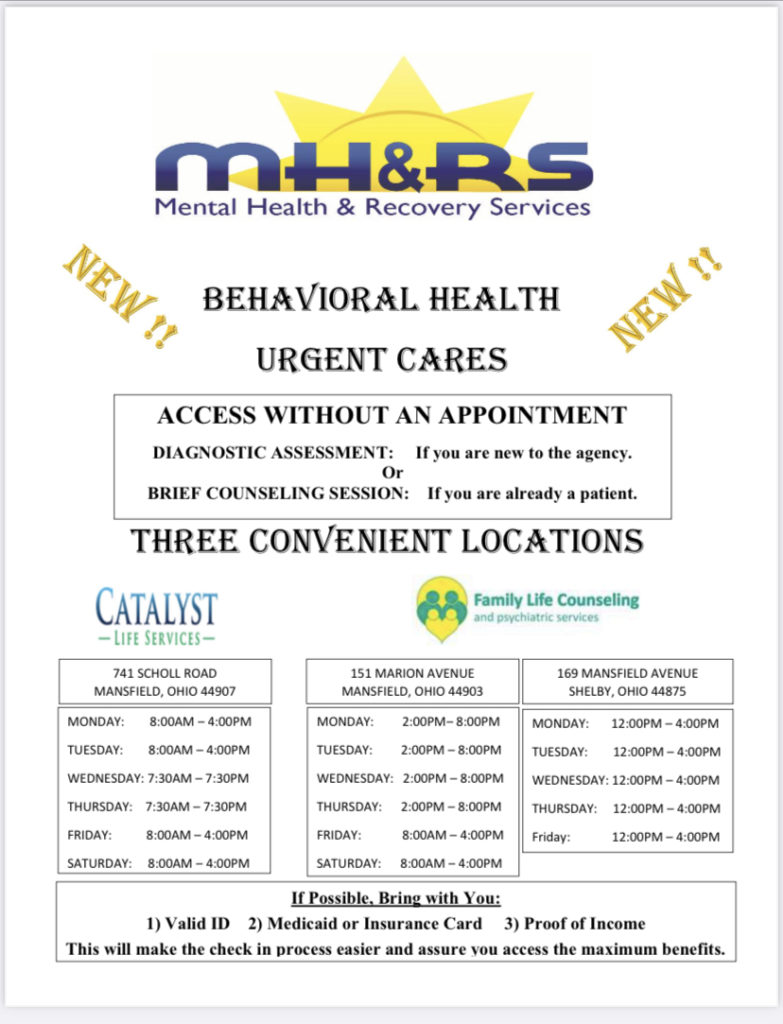 MH&RS
Mental Health & Recovery Services

NEW !!

BEHAVIORAL HEALTH
URGENT CARES

NEW !!

ACCESS WITHOUT AN APPOINTMENT

DIAGNOSTIC ASSESSMENT: If you are new to the agency.
Or
BRIEF COUNSELING SESSION: If you are already a patient.

THREE CONVENIENT LOCATIONS

CATALYST
— LIFE SERVICES —

Family Life Counseling
and psychiatric services

741 SCHOLL ROAD
MANSFIELD, OHIO 44907

MONDAY: 8:00AM – 4:00PM
TUESDAY: 8:00AM – 4:00PM
WEDNESDAY: 7:30AM – 7:30PM
THURSDAY: 7:30AM – 7:30PM
FRIDAY: 8:00AM – 4:00PM
SATURDAY: 8:00AM – 4:00PM

151 MARION AVENUE
MANSFIELD, OHIO 44903

MONDAY: 2:00PM– 8:00PM
TUESDAY: 2:00PM – 8:00PM
WEDNESDAY: 2:00PM – 8:00PM
THURSDAY: 2:00PM – 8:00PM
FRIDAY: 8:00AM – 4:00PM
SATURDAY: 8:00AM – 4:00PM

169 MANSFIELD AVENUE
SHELBY, OHIO 44875

MONDAY: 12:00PM – 4:00PM
TUESDAY: 12:00PM – 4:00PM
WEDNESDAY: 12:00PM – 4:00PM
THURSDAY: 12:00PM – 4:00PM
Friday: 12:00PM – 4:00PM

If Possible, Bring with You:
1) Valid ID 2) Medicaid or Insurance Card 3) Proof of Income
This will make the check in process easier and assure you access the maximum benefits.